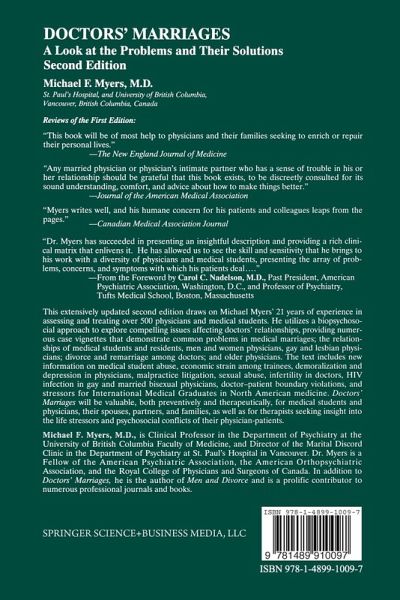 DOCTORS' MARRIAGES
A Look at the Problems and Their Solutions
Second Edition

Michael F. Myers, M.D.
St. Paul's Hospital, and University of British Columbia, Vancouver, British Columbia, Canada

Reviews of the First Edition:

"This book will be of most help to physicians and their families seeking to enrich or repair their personal lives."
—The New England Journal of Medicine

"Any married physician or physician's intimate partner who has a sense of trouble in his or her relationship should be grateful that this book exists, to be discreetly consulted for its sound understanding, comfort, and advice about how to make things better."
—Journal of the American Medical Association

"Myers writes well, and his humane concern for his patients and colleagues leaps from the pages."
—Canadian Medical Association Journal

"Dr. Myers has succeeded in presenting an insightful description and providing a rich clinical matrix that enlivens it. He has allowed us to see the skill and sensitivity that he brings to his work with a diversity of physicians and medical students, presenting the array of problems, concerns, and symptoms with which his patients deal...."
—From the Foreword by Carol C. Nadelson, M.D., Past President, American Psychiatric Association, Washington, D.C., and Professor of Psychiatry, Tufts Medical School, Boston, Massachusetts

This extensively updated second edition draws on Michael Myers' 21 years of experience in assessing and treating over 500 physicians and medical students. He utilizes a biopsychosocial approach to explore compelling issues affecting doctors' relationships, providing numerous case vignettes that demonstrate common problems in medical marriages; the relationships of medical students and residents, men and women physicians, gay and lesbian physicians; divorce and remarriage among doctors; and older physicians. The text includes new information on medical student abuse, economic strain among trainees, demoralization and depression in physicians, malpractice litigation, sexual abuse, infertility in doctors, HIV infection in gay and married bisexual physicians, doctor–patient boundary violations, and stressors for International Medical Graduates in North American medicine. Doctors' Marriages will be valuable, both preventively and therapeutically, for medical students and physicians, their spouses, partners, and families, as well as for therapists seeking insight into the life stressors and psychosocial conflicts of their physician-patients.

Michael F. Myers, M.D., is Clinical Professor in the Department of Psychiatry at the University of British Columbia Faculty of Medicine, and Director of the Marital Discord Clinic in the Department of Psychiatry at St. Paul's Hospital in Vancouver. Dr. Myers is a Fellow of the American Psychiatric Association, the American Orthopsychiatric Association, and the Royal College of Physicians and Surgeons of Canada. In addition to Doctors' Marriages, he is the author of Men and Divorce and is a prolific contributor to numerous professional journals and books.

SPRINGER SCIENCE+BUSINESS MEDIA, LLC

ISBN 978-1-4899-1009-7

9 781489 910097

ISBN 978-1-4899-1009-7